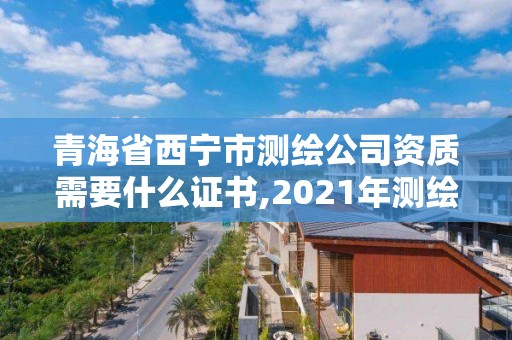 青海省西宁市测绘公司资质需要什么证书,2021年测绘